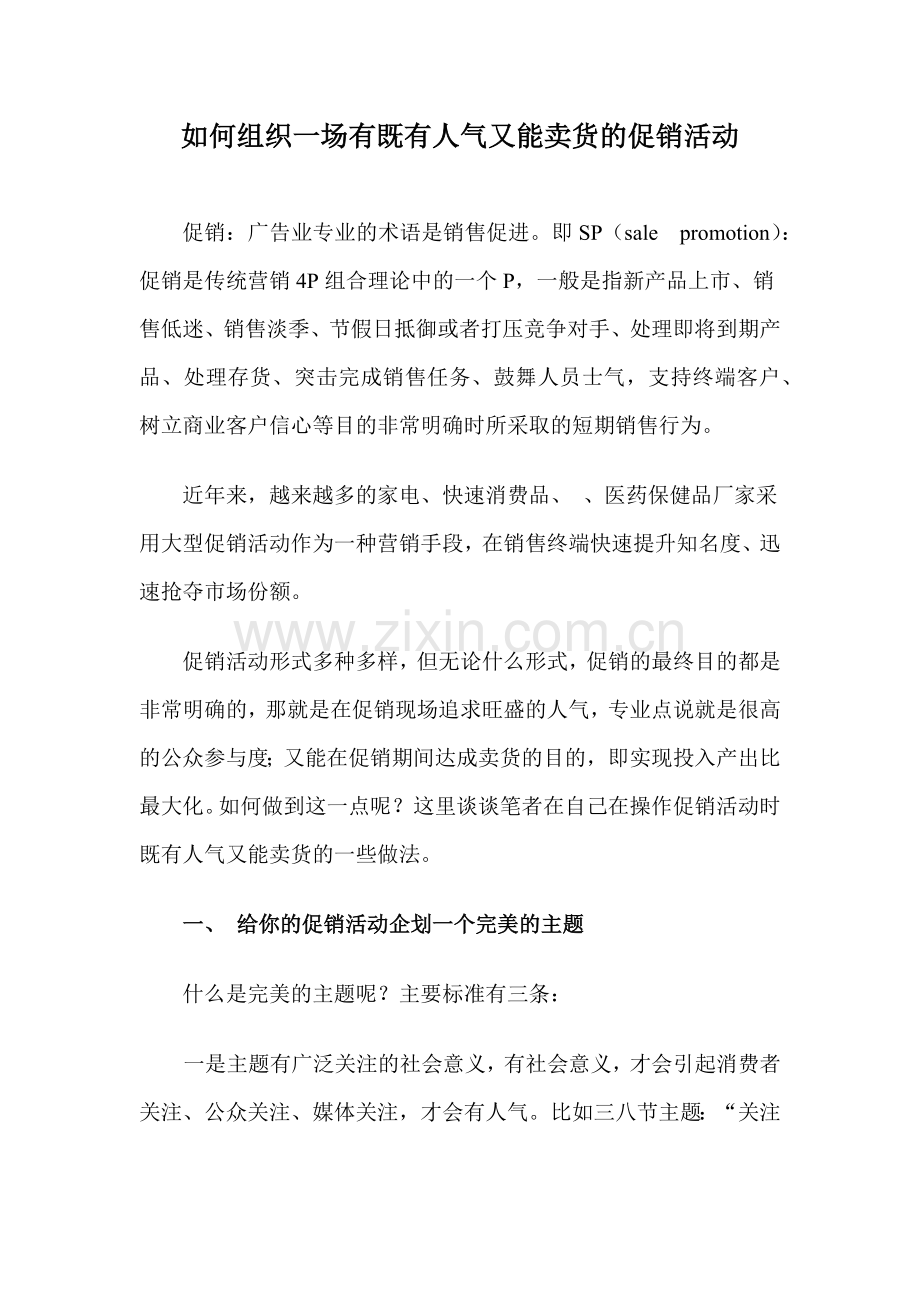 如何组织一场有既有人气又能卖货的促销活动

促销：广告业专业的术语是销售促进。即 SP（sale promotion）：促销是传统营销 4P 组合理论中的一个 P，一般是指新产品上市、销售低迷、销售淡季、节假日抵御或者打压竞争对手、处理即将到期产品、处理存货、突击完成销售任务、鼓舞人员士气，支持终端客户、树立商业客户信心等目的非常明确时所采取的短期销售行为。

近年来，越来越多的家电、快速消费品、 、医药保健品厂家采用大型促销活动作为一种营销手段，在销售终端快速提升知名度、迅速抢夺市场份额。

www.zixin.com.cn

促销活动形式多种多样，但无论什么形式，促销的最终目的都是非常明确的，那就是在促销现场追求旺盛的人气，专业点说就是很高的公众参与度；又能在促销期间达成卖货的目的，即实现投入产出比最大化。如何做到这一点呢？这里谈谈笔者在自己在操作促销活动时既有人气又能卖货的一些做法。

一、 给你的促销活动企划一个完美的主题

什么是完美的主题呢？主要标准有三条：

一是主题有广泛关注的社会意义，有社会意义，才会引起消费者关注、公众关注、媒体关注，才会有人气。比如三八节主题：“关注